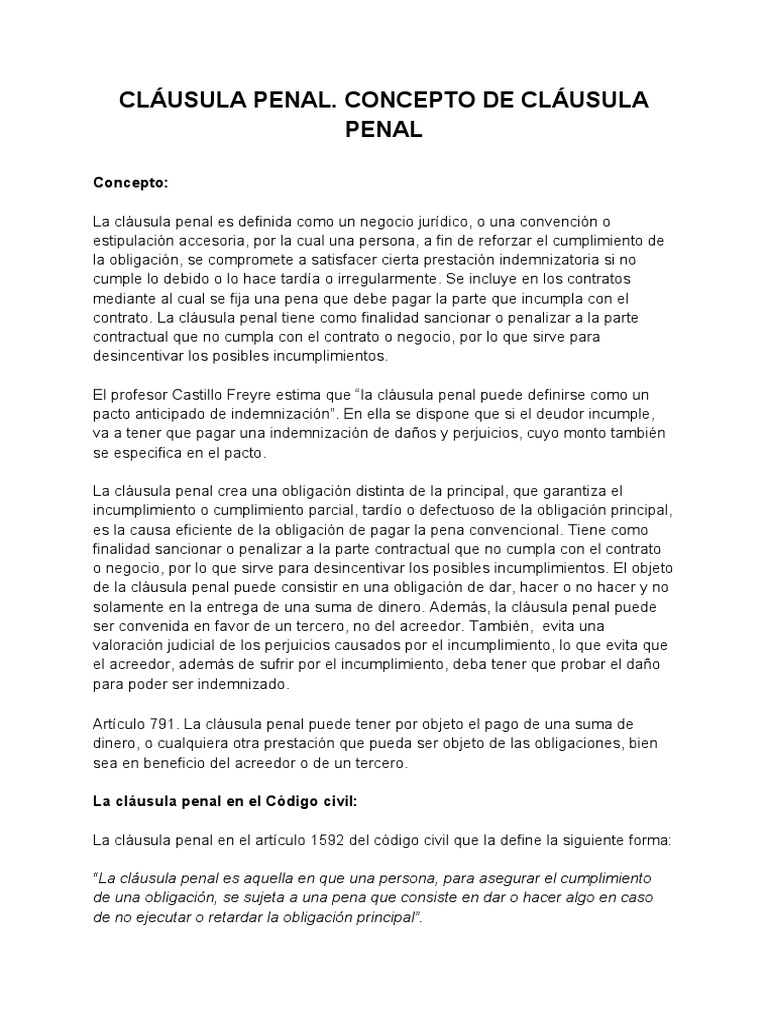 CLÁUSULA PENAL. CONCEPTO DE CLÁUSULA PENAL

Concepto:

La cláusula penal es definida como un negocio jurídico, o una convención o estipulación accesoria, por la cual una persona, a fin de reforzar el cumplimiento de la obligación, se compromete a satisfacer cierta prestación indemnizatoria si no cumple lo debido o lo hace tardía o irregularmente. Se incluye en los contratos mediante al cual se fija una pena que debe pagar la parte que incumpla con el contrato. La cláusula penal tiene como finalidad sancionar o penalizar a la parte contractual que no cumpla con el contrato o negocio, por lo que sirve para desincentivar los posibles incumplimientos.

El profesor Castillo Freyre estima que “la cláusula penal puede definirse como un pacto anticipado de indemnización”. En ella se dispone que si el deudor incumple, va a tener que pagar una indemnización de daños y perjuicios, cuyo monto también se especifica en el pacto.

La cláusula penal crea una obligación distinta de la principal, que garantiza el incumplimiento o cumplimiento parcial, tardío o defectuoso de la obligación principal, es la causa eficiente de la obligación de pagar la pena convencional. Tiene como finalidad sancionar o penalizar a la parte contractual que no cumpla con el contrato o negocio, por lo que sirve para desincentivar los posibles incumplimientos. El objeto de la cláusula penal puede consistir en una obligación de dar, hacer o no hacer y no solamente en la entrega de una suma de dinero. Además, la cláusula penal puede ser convenida en favor de un tercero, no del acreedor. También, evita una valoración judicial de los perjuicios causados por el incumplimiento, lo que evita que el acreedor, además de sufrir por el incumplimiento, deba tener que probar el daño para poder ser indemnizado.

Artículo 791. La cláusula penal puede tener por objeto el pago de una suma de dinero, o cualquiera otra prestación que pueda ser objeto de las obligaciones, bien sea en beneficio del acreedor o de un tercero.

La cláusula penal en el Código civil:

La cláusula penal en el artículo 1592 del código civil que la define la siguiente forma:

“La cláusula penal es aquella en que una persona, para asegurar el cumplimiento de una obligación, se sujeta a una pena que consiste en dar o hacer algo en caso de no ejecutar o retardar la obligación principal”.